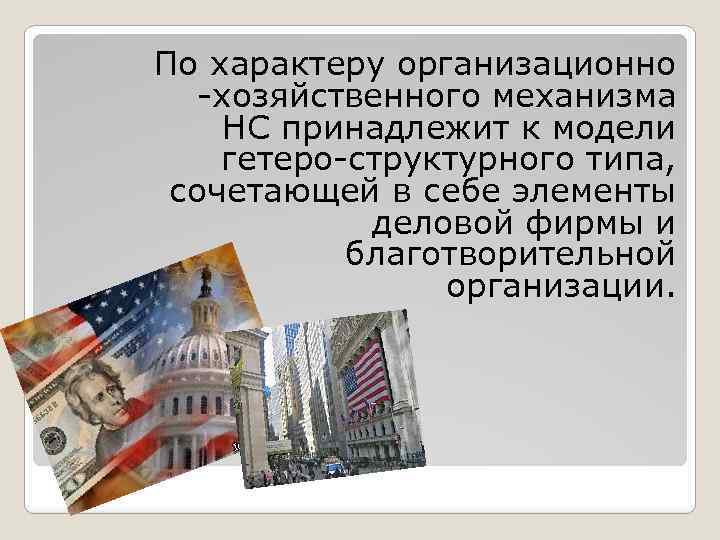 По характеру организационно -хозяйственного механизма НС принадлежит к модели гетеро-структурного типа, сочетающей в себе элементы деловой фирмы и благотворительной организации.